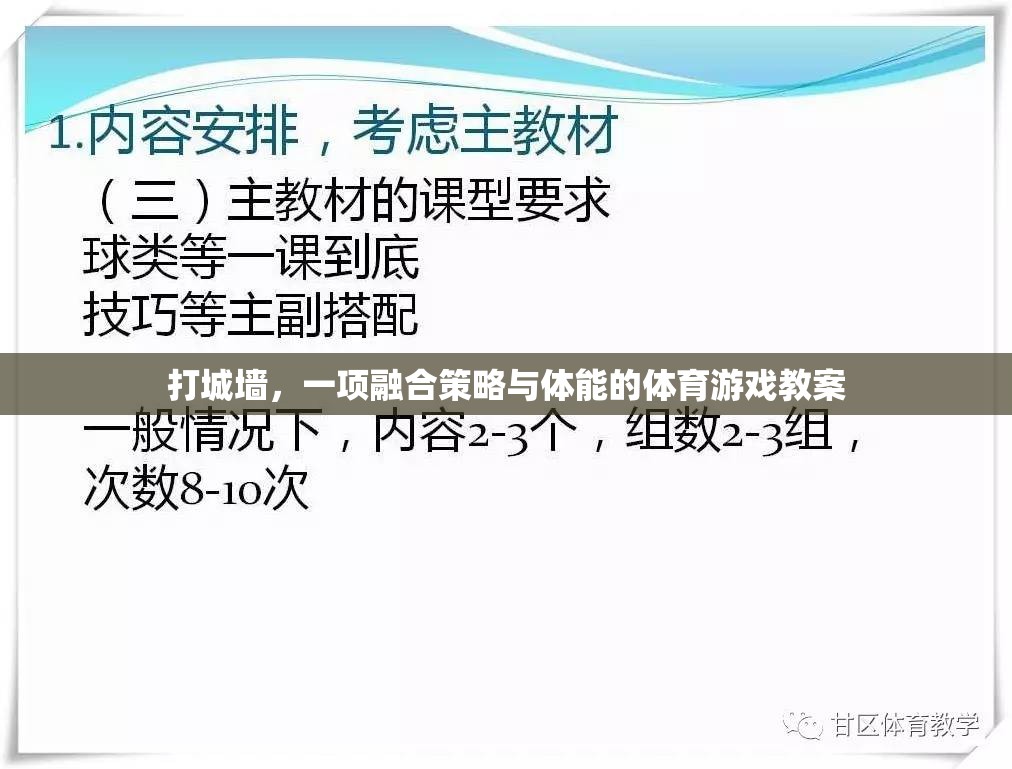 1.内容安排，考虑主教材

（三）主教材的课型要求
球类等一课到底
技巧等主副搭配

打城墙，一项融合策略与体能的体育游戏教案

一般情况下，内容2-3个，组数2-3组，次数8-10次

甘区体育教学